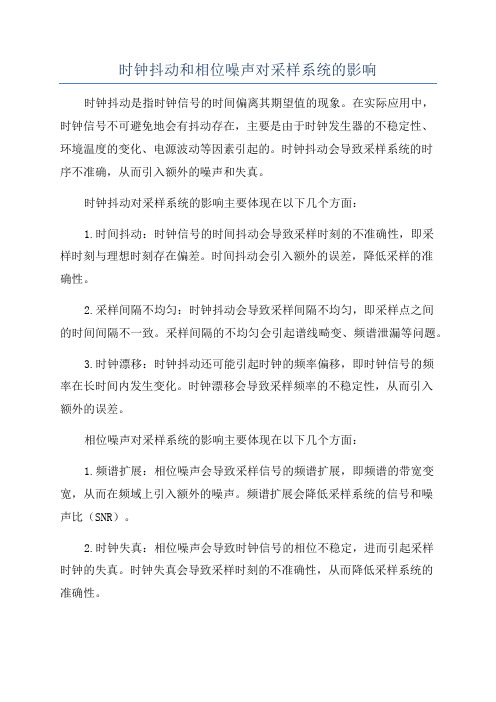 时钟抖动和相位噪声对采样系统的影响

时钟抖动是指时钟信号的时间偏离其期望值的现象。在实际应用中，时钟信号不可避免地会有抖动存在，主要是由于时钟发生器的不稳定性、环境温度的变化、电源波动等因素引起的。时钟抖动会导致采样系统的时序不准确，从而引入额外的噪声和失真。

时钟抖动对采样系统的影响主要体现在以下几个方面：

1.时间抖动：时钟信号的时间抖动会导致采样时刻的不准确性，即采样时刻与理想时刻存在偏差。时间抖动会引入额外的误差，降低采样的准确性。

2.采样间隔不均匀：时钟抖动会导致采样间隔不均匀，即采样点之间的时间间隔不一致。采样间隔的不均匀会引起谱线畸变、频谱泄漏等问题。

3.时钟漂移：时钟抖动还可能引起时钟的频率偏移，即时钟信号的频率在长时间内发生变化。时钟漂移会导致采样频率的不稳定性，从而引入额外的误差。

相位噪声对采样系统的影响主要体现在以下几个方面：

1.频谱扩展：相位噪声会导致采样信号的频谱扩展，即频谱的带宽变宽，从而在频域上引入额外的噪声。频谱扩展会降低采样系统的信号和噪声比（SNR）。

2.时钟失真：相位噪声会导致时钟信号的相位不稳定，进而引起采样时钟的失真。时钟失真会导致采样时刻的不准确性，从而降低采样系统的准确性。